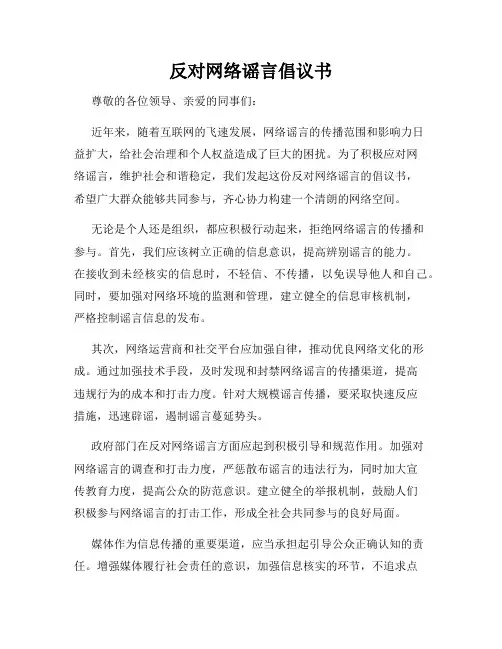 反对网络谣言倡议书

尊敬的各位领导、亲爱的同事们：

近年来，随着互联网的飞速发展，网络谣言的传播范围和影响力日益扩大，给社会治理和个人权益造成了巨大的困扰。为了积极应对网络谣言，维护社会和谐稳定，我们发起这份反对网络谣言的倡议书，希望广大群众能够共同参与，齐心协力构建一个清朗的网络空间。

无论是个人还是组织，都应积极行动起来，拒绝网络谣言的传播和参与。首先，我们应该树立正确的信息意识，提高辨别谣言的能力。在接收到未经核实的信息时，不轻信、不传播，以免误导他人和自己。同时，要加强对网络环境的监测和管理，建立健全的信息审核机制，严格控制谣言信息的发布。

其次，网络运营商和社交平台应加强自律，推动优良网络文化的形成。通过加强技术手段，及时发现和封禁网络谣言的传播渠道，提高违规行为的成本和打击力度。针对大规模谣言传播，要采取快速反应措施，迅速辟谣，遏制谣言蔓延势头。

政府部门在反对网络谣言方面应起到积极引导和规范作用。加强对网络谣言的调查和打击力度，严惩散布谣言的违法行为，同时加大宣传教育力度，提高公众的防范意识。建立健全的举报机制，鼓励人们积极参与网络谣言的打击工作，形成全社会共同参与的良好局面。

媒体作为信息传播的重要渠道，应当承担起引导公众正确认知的责任。增强媒体履行社会责任的意识，加强信息核实的环节，不追求点